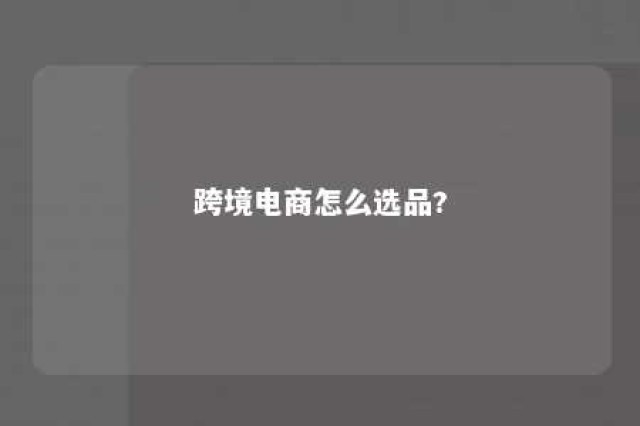 跨境电商怎么选品?